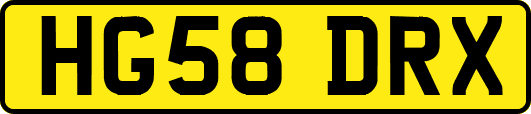 HG58 DRX